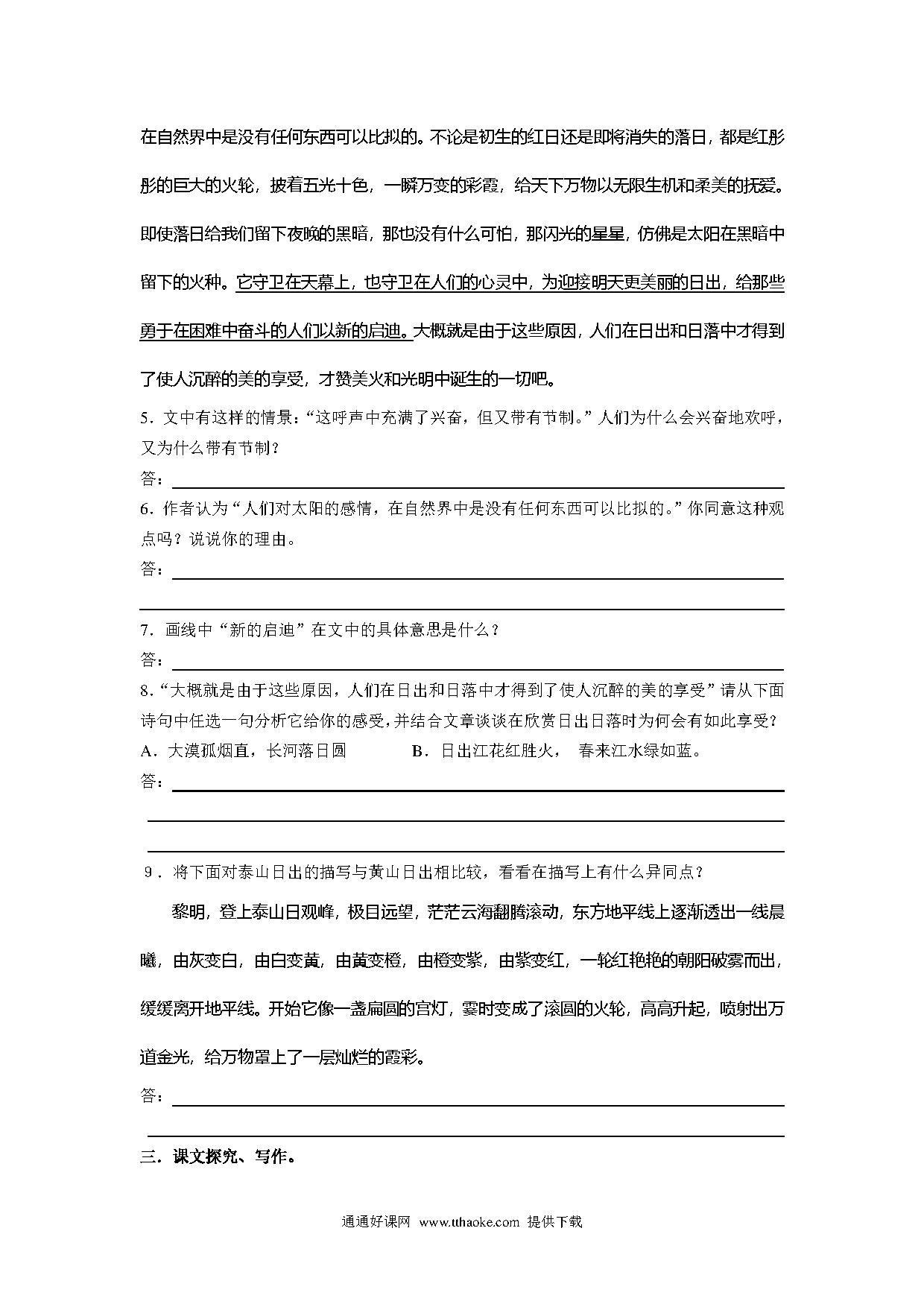 在自然界中是没有任何东西可以比拟的。不论是初生的红日还是即将消失的落日，都是红彤彤的巨大的火轮，披着五光十色，一瞬万变的彩霞，给天下万物以无限生机和柔美的抚爱。即使落日给我们留下夜晚的黑暗，那也没有什么可怕，那闪光的星星，仿佛是太阳在黑暗中留下的火种。它守卫在天幕上，也守卫在人们的心灵中，为迎接明天更美丽的日出，给那些勇于在困难中奋斗的人们以新的启迪。大概就是由于这些原因，人们在日出和日落中才得到了使人沉醉的美的享受，才赞美火和光明中诞生的一切吧。

5．文中有这样的情景：“这呼声中充满了兴奋，但又带有节制。”人们为什么会兴奋地欢呼，又为什么带有节制？

答：

6．作者认为“人们对太阳的感情，在自然界中是没有任何东西可以比拟的。”你同意这种观点吗？说说你的理由。

答：

7．画线中“新的启迪”在文中的具体意思是什么？

答：

8．“大概就是由于这些原因，人们在日出和日落中才得到了使人沉醉的美的享受”请从下面诗句中任选一句分析它给你的感受，并结合文章谈谈在欣赏日出日落时为何会有如此享受？

A．大漠孤烟直，长河落日圆　　B．日出江花红胜火，　春来江水绿如蓝。

答：

9．将下面对泰山日出的描写与黄山日出相比较，看看在描写上有什么异同点？

黎明，登上泰山日观峰，极目远望，茫茫云海翻腾滚动，东方地平线上逐渐透出一线晨曦，由灰变白，由白变黄，由黄变橙，由橙变紫，由紫变红，一轮红艳艳的朝阳破雾而出，缓缓离开地平线。开始它像一盏扁圆的宫灯，霎时变成了滚圆的火轮，高高升起，喷射出万道金光，给万物罩上了一层灿烂的霞彩。

答：

三．课文探究、写作。

通通好课网　www.tthaoke.com　提供下载